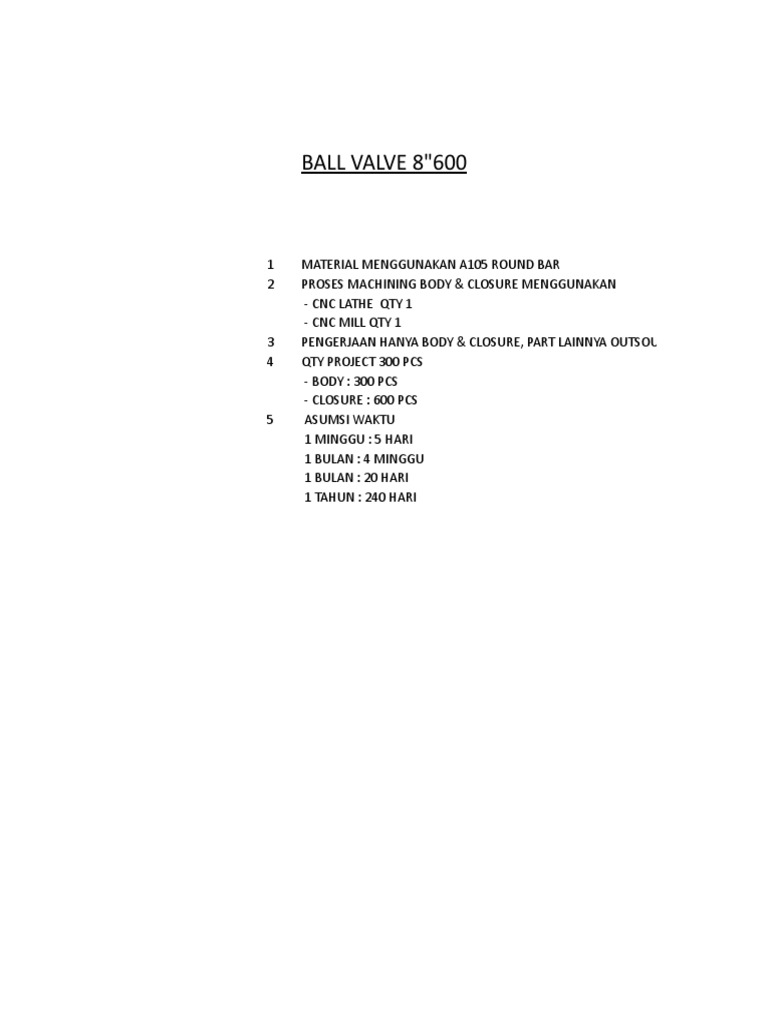 BALL VALVE 8"600

1 MATERIAL MENGGUNAKAN A105 ROUND BAR
2 PROSES MACHINING BODY & CLOSURE MENGGUNAKAN
- CNC LATHE QTY 1
- CNC MILL QTY 1
3 PENGERJAAN HANYA BODY & CLOSURE, PART LAINNYA OUTSOU
4 QTY PROJECT 300 PCS
- BODY : 300 PCS
- CLOSURE : 600 PCS
5 ASUMSI WAKTU
1 MINGGU : 5 HARI
1 BULAN : 4 MINGGU
1 BULAN : 20 HARI
1 TAHUN : 240 HARI